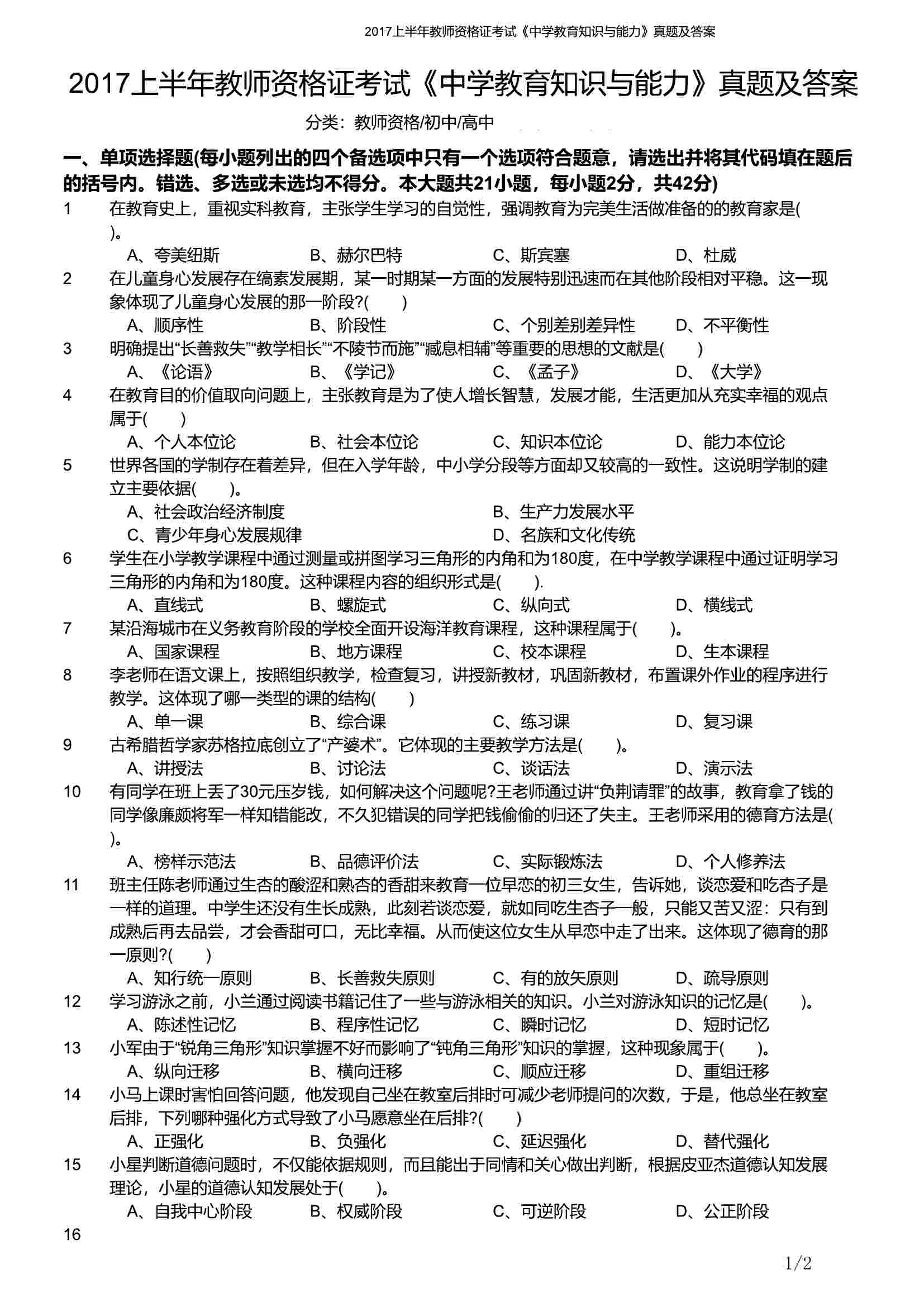 2017上半年教师资格证考试《中学教育知识与能力》真题及答案

2017上半年教师资格证考试《中学教育知识与能力》真题及答案

分类：教师资格/初中/高中

一、单项选择题(每小题列出的四个备选项中只有一个选项符合题意，请选出并将其代码填在题后的括号内。错选、多选或未选均不得分。本大题共21小题，每小题2分，共42分)

1 在教育史上，重视实科教育，主张学生学习的自觉性，强调教育为完美生活做准备的的教育家是( )。
A、夸美纽斯 B、赫尔巴特 C、斯宾塞 D、杜威

2 在儿童身心发展存在缟素发展期，某一时期某一方面的发展特别迅速而在其他阶段相对平稳。这一现象体现了儿童身心发展的那一阶段?( )
A、顺序性 B、阶段性 C、个别差别差异性 D、不平衡性

3 明确提出“长善救失”“教学相长”“不陵节而施”“臧息相辅”等重要的思想的文献是( )
A、《论语》 B、《学记》 C、《孟子》 D、《大学》

4 在教育目的价值取向问题上，主张教育是为了使人增长智慧，发展才能，生活更加从充实幸福的观点属于( )
A、个人本位论 B、社会本位论 C、知识本位论 D、能力本位论

5 世界各国的学制存在着差异，但在入学年龄，中小学分段等方面却又较高的一致性。这说明学制的建立主要依据( )。
A、社会政治经济制度 B、生产力发展水平
C、青少年身心发展规律 D、名族和文化传统

6 学生在小学教学课程中通过测量或拼图学习三角形的内角和为180度，在中学教学课程中通过证明学习三角形的内角和为180度。这种课程内容的组织形式是( ).
A、直线式 B、螺旋式 C、纵向式 D、横线式

7 某沿海城市在义务教育阶段的学校全面开设海洋教育课程，这种课程属于( )。
A、国家课程 B、地方课程 C、校本课程 D、生本课程

8 李老师在语文课上，按照组织教学，检查复习，讲授新教材，巩固新教材，布置课外作业的程序进行教学。这体现了哪一类型的课的结构( )
A、单一课 B、综合课 C、练习课 D、复习课

9 古希腊哲学家苏格拉底创立了“产婆术”。它体现的主要教学方法是( )。
A、讲授法 B、讨论法 C、谈话法 D、演示法

10 有同学在班上丢了30元压岁钱，如何解决这个问题呢?王老师通过讲“负荆请罪”的故事，教育拿了钱的同学像廉颇将军一样知错能改，不久犯错误的同学把钱偷偷的归还了失主。王老师采用的德育方法是( )。
A、榜样示范法 B、品德评价法 C、实际锻炼法 D、个人修养法

11 班主任陈老师通过生杏的酸涩和熟杏的香甜来教育一位早恋的初三女生，告诉她，谈恋爱和吃杏子是一样的道理。中学生还没有生长成熟，此刻若谈恋爱，就如同吃生杏子一般，只能又苦又涩：只有到成熟后再去品尝，才会香甜可口，无比幸福。从而使这位女生从早恋中走了出来。这体现了德育的那一原则?( )
A、知行统一原则 B、长善救失原则 C、有的放矢原则 D、疏导原则

12 学习游泳之前，小兰通过阅读书籍记住了一些与游泳相关的知识。小兰对游泳知识的记忆是( )。
A、陈述性记忆 B、程序性记忆 C、瞬时记忆 D、短时记忆

13 小军由于“锐角三角形”知识掌握不好而影响了“钝角三角形”知识的掌握，这种现象属于( )。
A、纵向迁移 B、横向迁移 C、顺应迁移 D、重组迁移

14 小马上课时害怕回答问题，他发现自己坐在教室后排时可减少老师提问的次数，于是，他总坐在教室后排，下列哪种强化方式导致了小马愿意坐在后排?( )
A、正强化 B、负强化 C、延迟强化 D、替代强化

15 小星判断道德问题时，不仅能依据规则，而且能出于同情和关心做出判断，根据皮亚杰道德认知发展理论，小星的道德认知发展处于( )。
A、自我中心阶段 B、权威阶段 C、可逆阶段 D、公正阶段

16

1/2